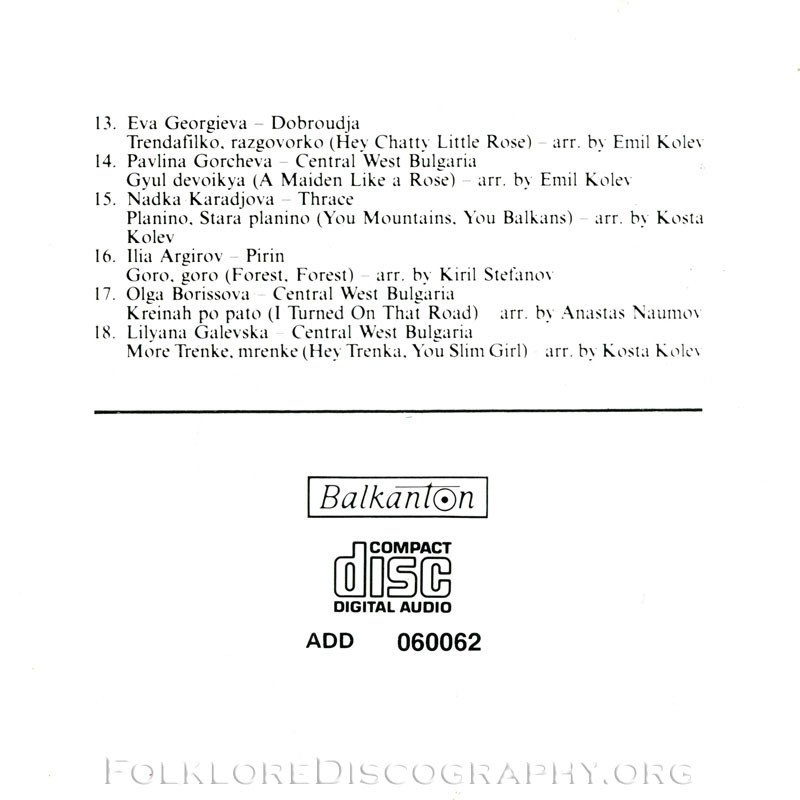 13. Eva Georgieva – Dobroudja
Trendafilko, razgovorko (Hey Chatty Little Rose) – arr. by Emil Kolev
14. Pavlina Gorcheva – Central West Bulgaria
Gyul devoikya (A Maiden Like a Rose) – arr. by Emil Kolev
15. Nadka Karadjova – Thrace
Planino, Stara planino (You Mountains, You Balkans) – arr. by Kosta Kolev
16. Ilia Argirov – Pirin
Goro, goro (Forest, Forest) – arr. by Kiril Stefanov
17. Olga Borissova – Central West Bulgaria
Kreinah po pato (I Turned On That Road) arr. by Anastas Naumov
18. Lilyana Galevska – Central West Bulgaria
More Trenke, mrenke (Hey Trenka, You Slim Girl) arr. by Kosta Kolev

Balkanton

COMPACT
disc
DIGITAL AUDIO

ADD 060062

FOLKLOREDISCOGRAPHY.ORG